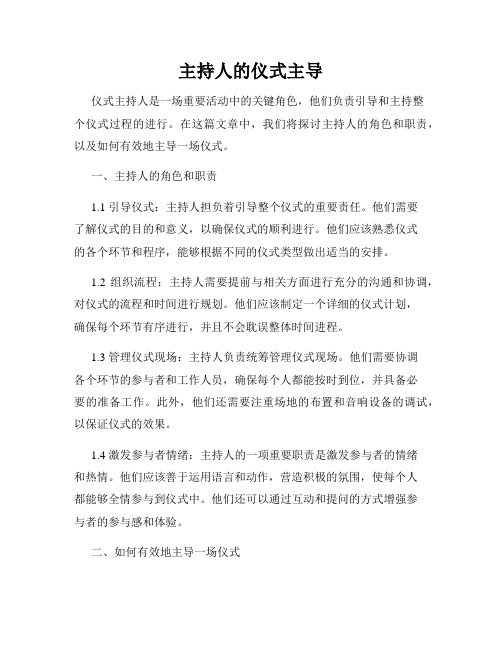 主持人的仪式主导

仪式主持人是一场重要活动中的关键角色，他们负责引导和主持整个仪式过程的进行。在这篇文章中，我们将探讨主持人的角色和职责，以及如何有效地主导一场仪式。

一、主持人的角色和职责

1.1 引导仪式：主持人担负着引导整个仪式的重要责任。他们需要了解仪式的目的和意义，以确保仪式的顺利进行。他们应该熟悉仪式的各个环节和程序，能够根据不同的仪式类型做出适当的安排。

1.2 组织流程：主持人需要提前与相关方面进行充分的沟通和协调，对仪式的流程和时间进行规划。他们应该制定一个详细的仪式计划，确保每个环节有序进行，并且不会耽误整体时间进程。

1.3 管理仪式现场：主持人负责统筹管理仪式现场。他们需要协调各个环节的参与者和工作人员，确保每个人都能按时到位，并具备必要的准备工作。此外，他们还需要注重场地的布置和音响设备的调试，以保证仪式的效果。

1.4 激发参与者情绪：主持人的一项重要职责是激发参与者的情绪和热情。他们应该善于运用语言和动作，营造积极的氛围，使每个人都能够全情参与到仪式中。他们还可以通过互动和提问的方式增强参与者的参与感和体验。

二、如何有效地主导一场仪式